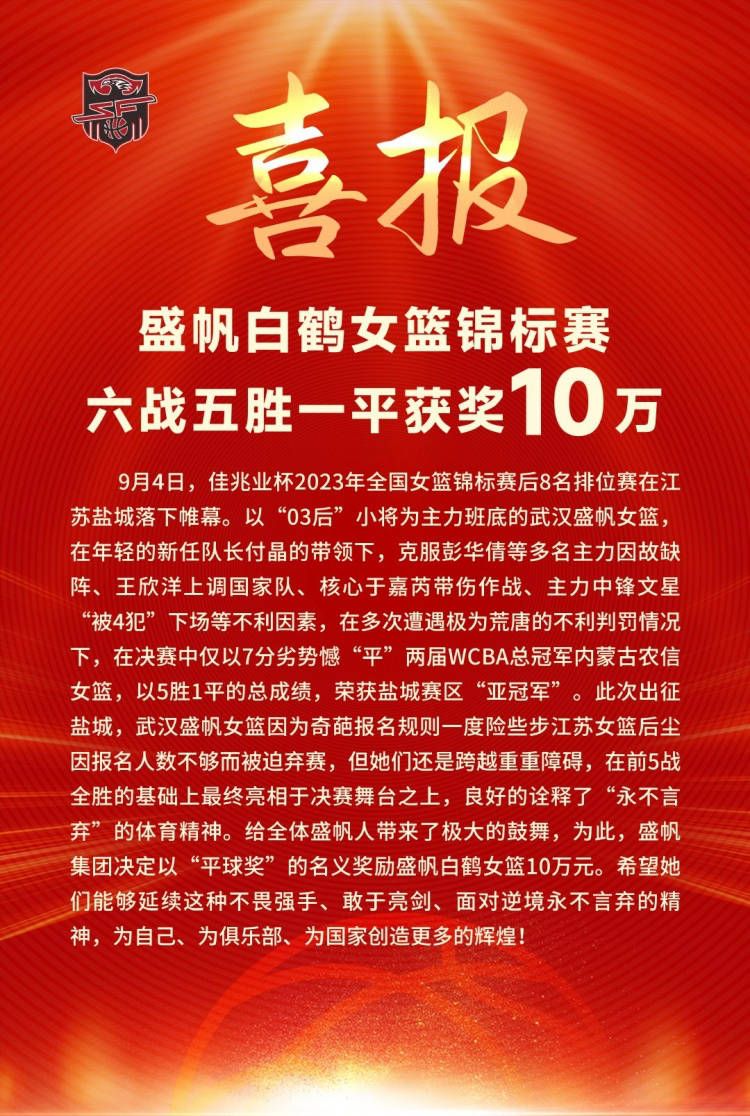 喜报

盛帆白鹤女篮锦标赛
六战五胜一平获奖10万

9月4日，佳兆业杯2023年全国女篮锦标赛后8名排位赛在江苏盐城落下帷幕。以“03后”小将为主力班底的武汉盛帆女篮，在年轻的新任队长付晶的带领下，克服彭华倩等多名主力因故缺阵、王欣洋上调国家队、核心于嘉芮带伤作战、主力中锋文星“被4犯”下场等不利因素，在多次遭遇极为荒唐的不利判罚情况下，在决赛中仅以7分劣势憾“平”两届WCBA总冠军内蒙古农信女篮，以5胜1平的总成绩，荣获盐城赛区“亚冠军”。此次出征盐城，武汉盛帆女篮因为奇葩报名规则一度险些步江苏女篮后尘因报名人数不够而被迫弃赛，但她们还是跨越重重障碍，在前5战全胜的基础上最终亮相于决赛舞台之上，良好的诠释了“永不言弃”的体育精神。给全体盛帆人带来了极大的鼓舞，为此，盛帆集团决定以“平球奖”的名义奖励盛帆白鹤女篮10万元。希望她们能够延续这种不畏强手、敢于亮剑、面对逆境永不言弃的精神，为自己、为俱乐部、为国家创造更多的辉煌！